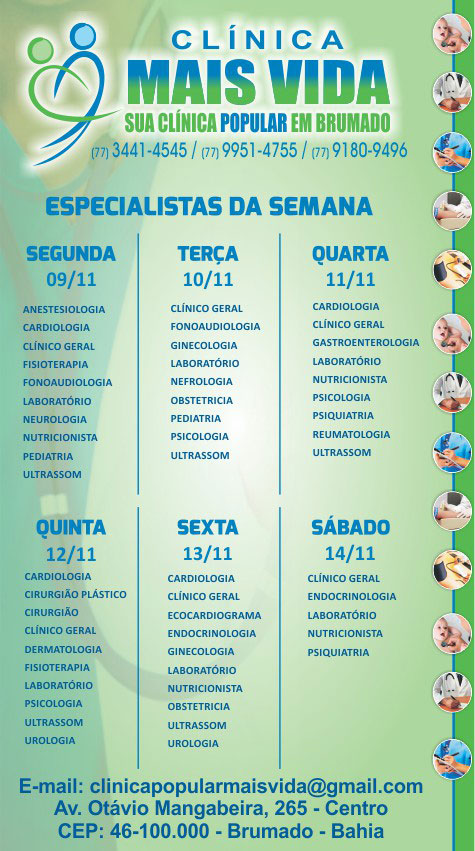 CLÍNICA
MAIS VIDA
SUA CLÍNICA POPULAR EM BRUMADO
(77) 3441-4545 / (77) 9951-4755 / (77) 9180-9496

ESPECIALISTAS DA SEMANA

SEGUNDA
09/11
ANESTESIOLOGIA
CARDIOLOGIA
CLÍNICO GERAL
FISIOTERAPIA
FONOAUDIOLOGIA
LABORATÓRIO
NEUROLOGIA
NUTRICIONISTA
PEDIATRIA
ULTRASSOM

TERÇA
10/11
CLÍNICO GERAL
FONOAUDIOLOGIA
GINECOLOGIA
LABORATÓRIO
NEFROLOGIA
OBSTETRICIA
PEDIATRIA
PSICOLOGIA
ULTRASSOM

QUARTA
11/11
CARDIOLOGIA
CLÍNICO GERAL
GASTROENTEROLOGIA
LABORATÓRIO
NUTRICIONISTA
PSICOLOGIA
PSIQUIATRIA
REUMATOLOGIA
ULTRASSOM

QUINTA
12/11
CARDIOLOGIA
CIRURGIÃO PLÁSTICO
CIRURGIÃO
CLÍNICO GERAL
DERMATOLOGIA
FISIOTERAPIA
LABORATÓRIO
PSICOLOGIA
ULTRASSOM
UROLOGIA

SEXTA
13/11
CARDIOLOGIA
CLÍNICO GERAL
ECOCARDIOGRAMA
ENDOCRINOLOGIA
GINECOLOGIA
LABORATÓRIO
NUTRICIONISTA
OBSTETRICIA
ULTRASSOM
UROLOGIA

SÁBADO
14/11
CLÍNICO GERAL
ENDOCRINOLOGIA
LABORATÓRIO
NUTRICIONISTA
PSIQUIATRIA

E-mail: clinicapopularmaisvida@gmail.com
Av. Otávio Mangabeira, 265 - Centro
CEP: 46-100.000 - Brumado - Bahia